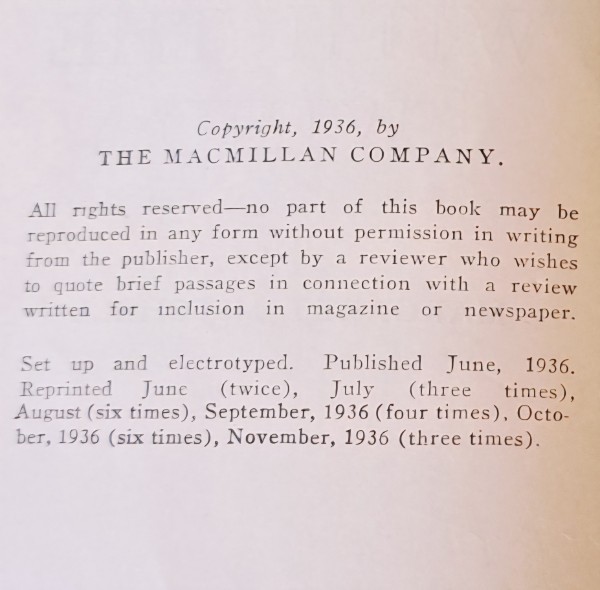 Copyright, 1936, by
THE MACMILLAN COMPANY.

All rights reserved—no part of this book may be reproduced in any form without permission in writing from the publisher, except by a reviewer who wishes to quote brief passages in connection with a review written for inclusion in magazine or newspaper.

Set up and electrotyped. Published June, 1936. Reprinted June (twice), July (three times), August (six times), September, 1936 (four times), October, 1936 (six times), November, 1936 (three times).